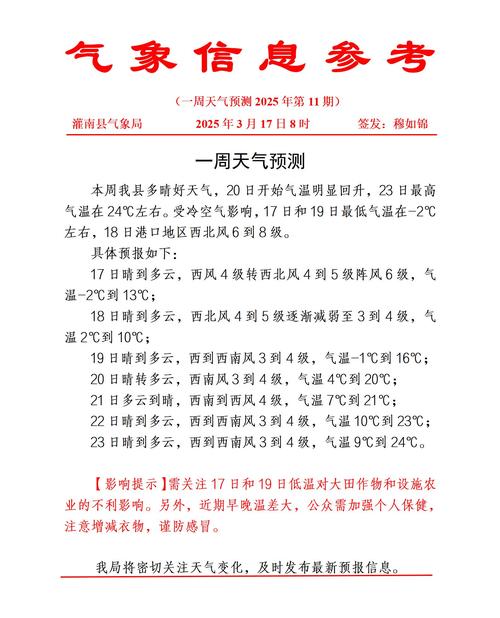 气象信息参考

（一周天气预测 2025 年第 11 期）

灌南县气象局　　2025 年 3 月 17 日 8 时　　签发：穆如锦

一周天气预测

本周我县多晴好天气，20 日开始气温明显回升，23 日最高气温在 24℃左右。受冷空气影响，17 日和 19 日最低气温在-2℃左右，18 日港口地区西北风 6 到 8 级。

具体预报如下：

17 日晴到多云，西风 4 级转西北风 4 到 5 级阵风 6 级，气温-2℃到 13℃；

18 日晴到多云，西北风 4 到 5 级逐渐减弱至 3 到 4 级，气温 2℃到 10℃；

19 日晴到多云，西到西南风 3 到 4 级，气温-1℃到 16℃；

20 日晴转多云，西南风 3 到 4 级，气温 4℃到 20℃；

21 日多云到晴，西南到西风 4 级，气温 7℃到 21℃；

22 日晴到多云，西到西南风 3 到 4 级，气温 10℃到 23℃；

23 日晴到多云，西到西南风 3 到 4 级，气温 9℃到 24℃。

【影响提示】需关注 17 日和 19 日低温对大田作物和设施农业的不利影响。另外，近期早晚温差大，公众需加强个人保健，注意增减衣物，谨防感冒。

我局将密切关注天气变化，及时发布最新预报信息。